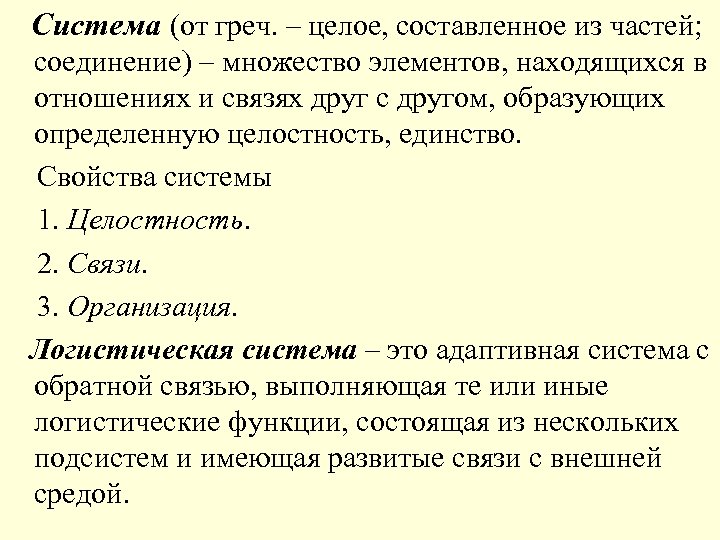 Система (от греч. – целое, составленное из частей; соединение) – множество элементов, находящихся в отношениях и связях друг с другом, образующих определенную целостность, единство.

Свойства системы

1. Целостность.

2. Связи.

3. Организация.

Логистическая система – это адаптивная система с обратной связью, выполняющая те или иные логистические функции, состоящая из нескольких подсистем и имеющая развитые связи с внешней средой.